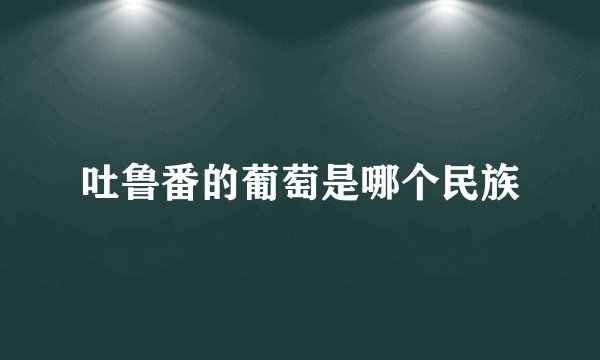 吐鲁番的葡萄是哪个民族